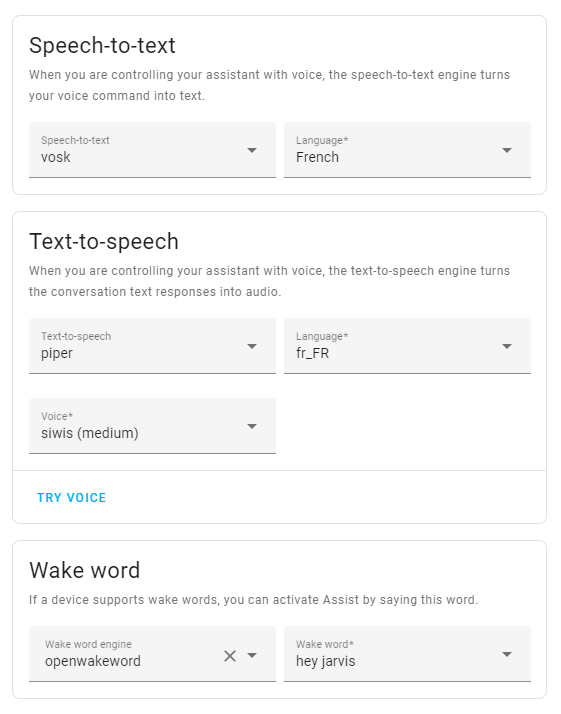 Speech-to-text

When you are controlling your assistant with voice, the speech-to-text engine turns your voice command into text.

Speech-to-text
vosk

Language*
French

Text-to-speech

When you are controlling your assistant with voice, the text-to-speech engine turns the conversation text responses into audio.

Text-to-speech
piper

Language*
fr_FR

Voice*
siwis (medium)

TRY VOICE

Wake word

If a device supports wake words, you can activate Assist by saying this word.

Wake word engine
openwakeword

Wake word*
hey jarvis